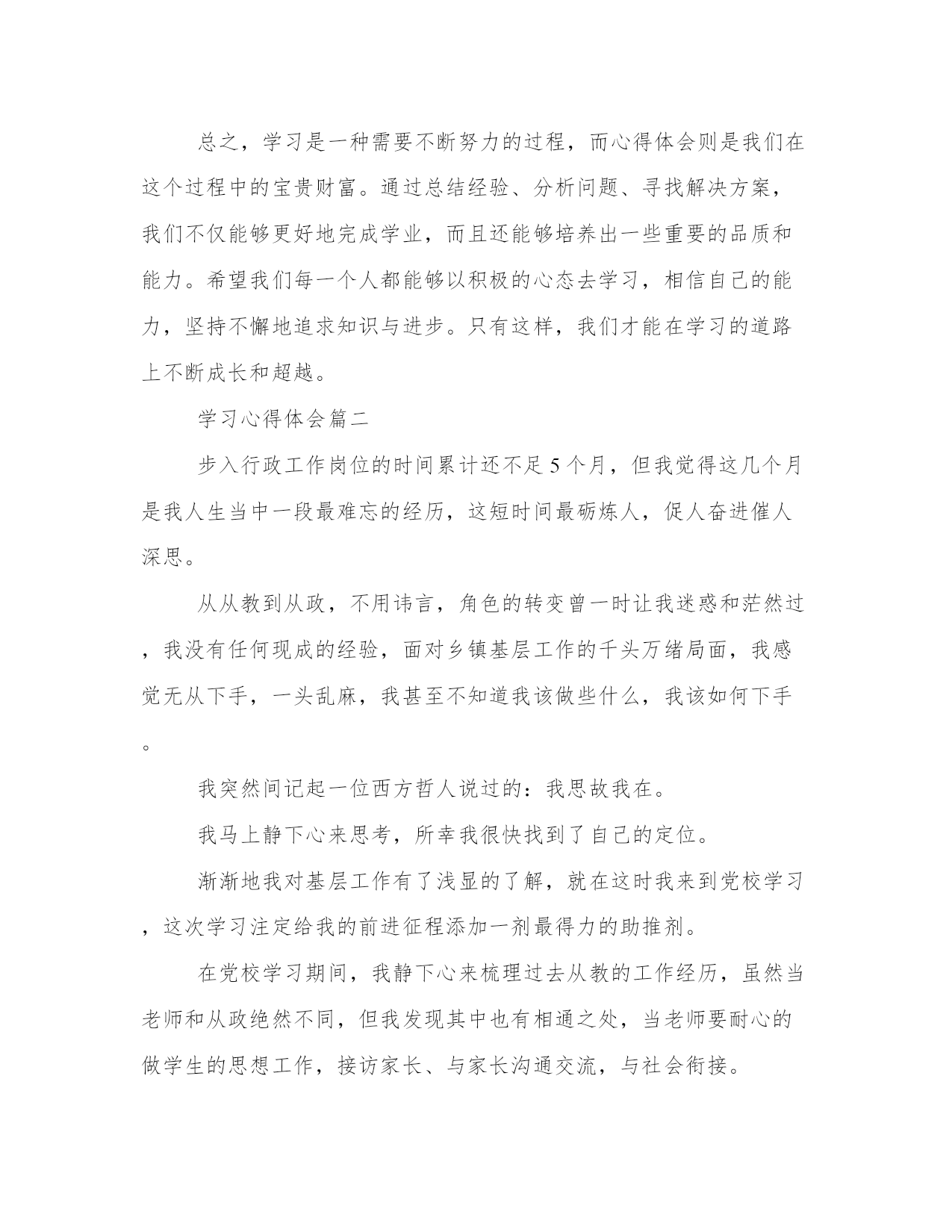 总之，学习是一种需要不断努力的过程，而心得体会则是我们在这个过程中的宝贵财富。通过总结经验、分析问题、寻找解决方案，我们不仅能够更好地完成学业，而且还能够培养出一些重要的品质和能力。希望我们每一个人都能够以积极的心态去学习，相信自己的能力，坚持不懈地追求知识与进步。只有这样，我们才能在学习的道路上不断成长和超越。

学习心得体会篇二

步入行政工作岗位的时间累计还不足5个月，但我觉得这几个月是我人生当中一段最难忘的经历，这短时间最砺炼人，促人奋进催人深思。

从从教到从政，不用讳言，角色的转变曾一时让我迷惑和茫然过，我没有任何现成的经验，面对乡镇基层工作的千头万绪局面，我感觉无从下手，一头乱麻，我甚至不知道我该做些什么，我该如何下手。

我突然间记起一位西方哲人说过的：我思故我在。

我马上静下心来思考，所幸我很快找到了自己的定位。

渐渐地我对基层工作有了浅显的了解，就在这时我来到党校学习，这次学习注定给我的前进征程添加一剂最得力的助推剂。

在党校学习期间，我静下心来梳理过去从教的工作经历，虽然当老师和从政绝然不同，但我发现其中也有相通之处，当老师要耐心的做学生的思想工作，接访家长、与家长沟通交流，与社会衔接。